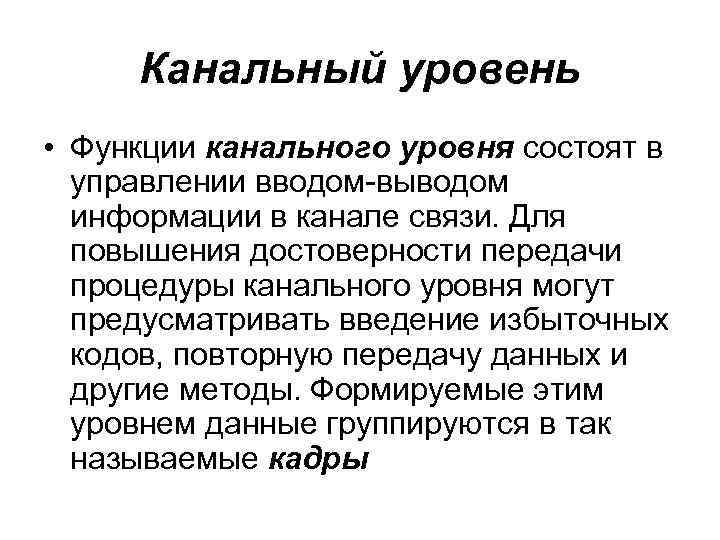 Канальный уровень

• Функции канального уровня состоят в управлении вводом-выводом информации в канале связи. Для повышения достоверности передачи процедуры канального уровня могут предусматривать введение избыточных кодов, повторную передачу данных и другие методы. Формируемые этим уровнем данные группируются в так называемые кадры